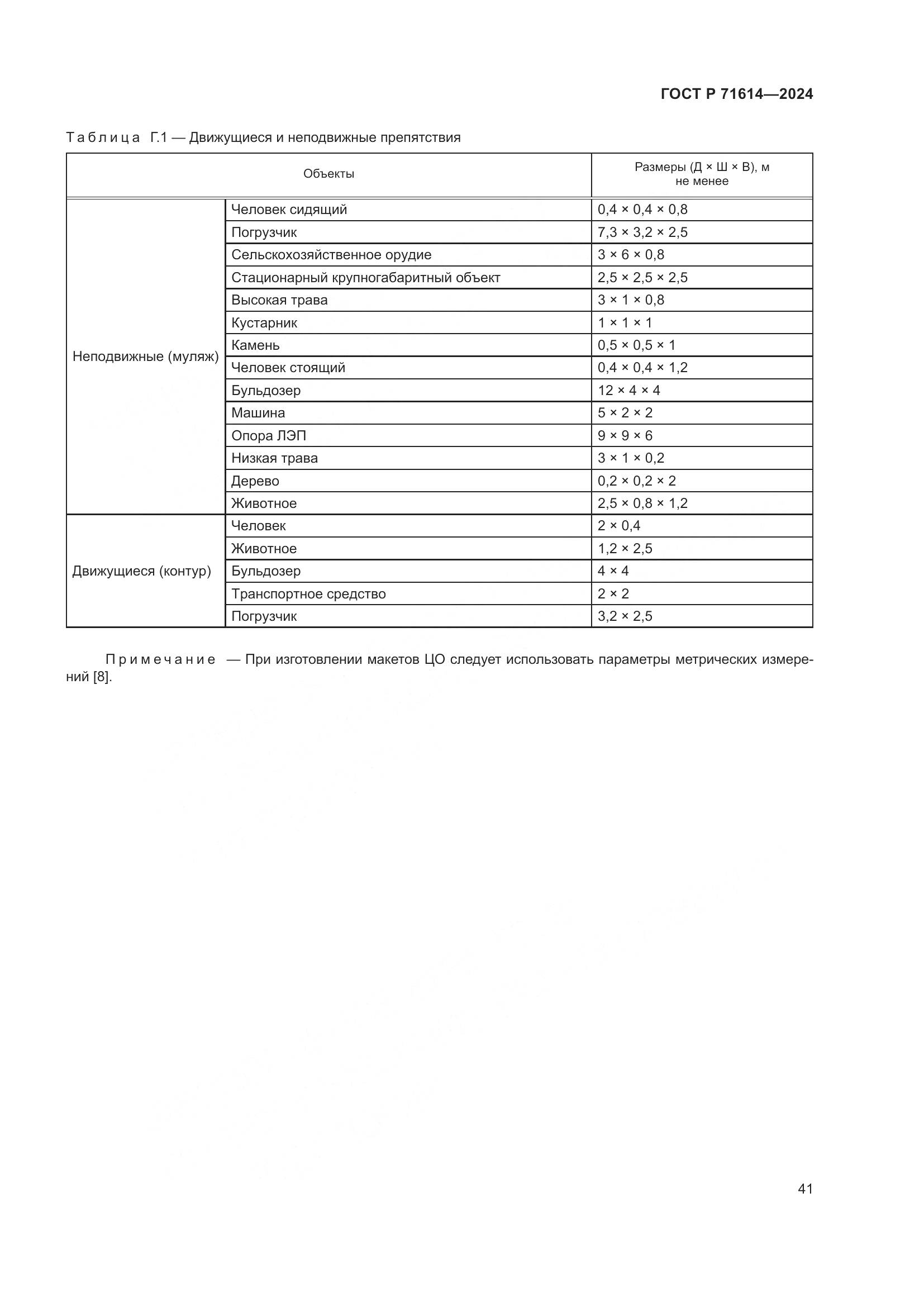 ГОСТ Р 71614—2024

Таблица Г.1 — Движущиеся и неподвижные препятствия

| Объекты | | Размеры (Д × Ш × В), м не менее |
|---|---|---|
| Неподвижные (муляж) | Человек сидящий | 0,4 × 0,4 × 0,8 |
| | Погрузчик | 7,3 × 3,2 × 2,5 |
| | Сельскохозяйственное орудие | 3 × 6 × 0,8 |
| | Стационарный крупногабаритный объект | 2,5 × 2,5 × 2,5 |
| | Высокая трава | 3 × 1 × 0,8 |
| | Кустарник | 1 × 1 × 1 |
| | Камень | 0,5 × 0,5 × 1 |
| | Человек стоящий | 0,4 × 0,4 × 1,2 |
| | Бульдозер | 12 × 4 × 4 |
| | Машина | 5 × 2 × 2 |
| | Опора ЛЭП | 9 × 9 × 6 |
| | Низкая трава | 3 × 1 × 0,2 |
| | Дерево | 0,2 × 0,2 × 2 |
| | Животное | 2,5 × 0,8 × 1,2 |
| Движущиеся (контур) | Человек | 2 × 0,4 |
| | Животное | 1,2 × 2,5 |
| | Бульдозер | 4 × 4 |
| | Транспортное средство | 2 × 2 |
| | Погрузчик | 3,2 × 2,5 |

Примечание — При изготовлении макетов ЦО следует использовать параметры метрических измерений [8].

41